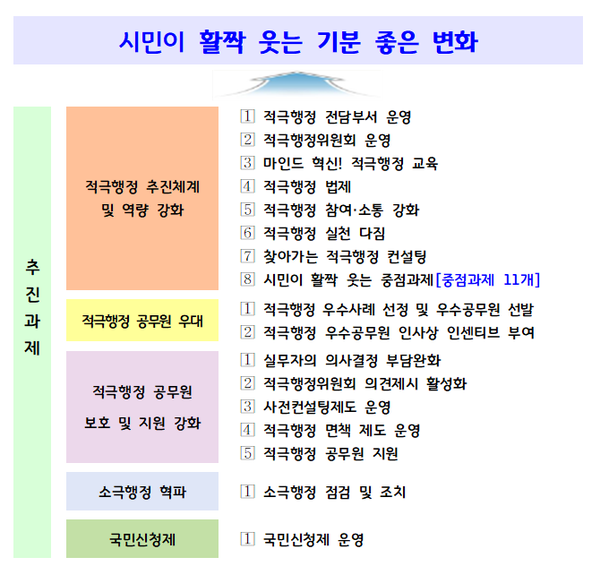 시민이 활짝 웃는 기분 좋은 변화

추진과제

적극행정 추진체계 및 역량 강화

1 적극행정 전담부서 운영
2 적극행정위원회 운영
3 마인드 혁신! 적극행정 교육
4 적극행정 법제
5 적극행정 참여·소통 강화
6 적극행정 실천 다짐
7 찾아가는 적극행정 컨설팅
8 시민이 활짝 웃는 중점과제[중점과제 11개]

적극행정 공무원 우대

1 적극행정 우수사례 선정 및 우수공무원 선발
2 적극행정 우수공무원 인사상 인센티브 부여

적극행정 공무원 보호 및 지원 강화

1 실무자의 의사결정 부담완화
2 적극행정위원회 의견제시 활성화
3 사전컨설팅제도 운영
4 적극행정 면책 제도 운영
5 적극행정 공무원 지원

소극행정 혁파

1 소극행정 점검 및 조치

국민신청제

1 국민신청제 운영